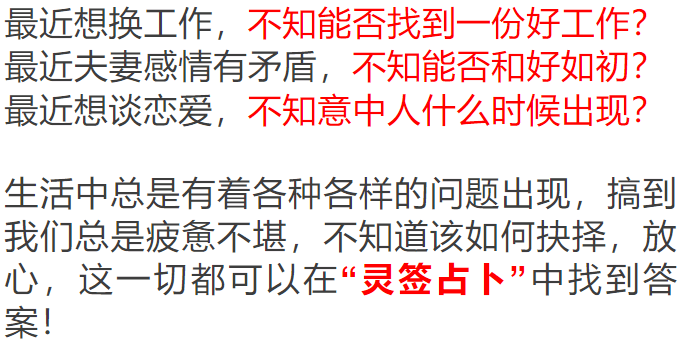 最近想换工作，不知能否找到一份好工作？
最近夫妻感情有矛盾，不知能否和好如初？
最近想谈恋爱，不知意中人什么时候出现？

生活中总是有着各种各样的问题出现，搞到我们总是疲惫不堪，不知道该如何抉择，放心，这一切都可以在“灵签占卜”中找到答案！